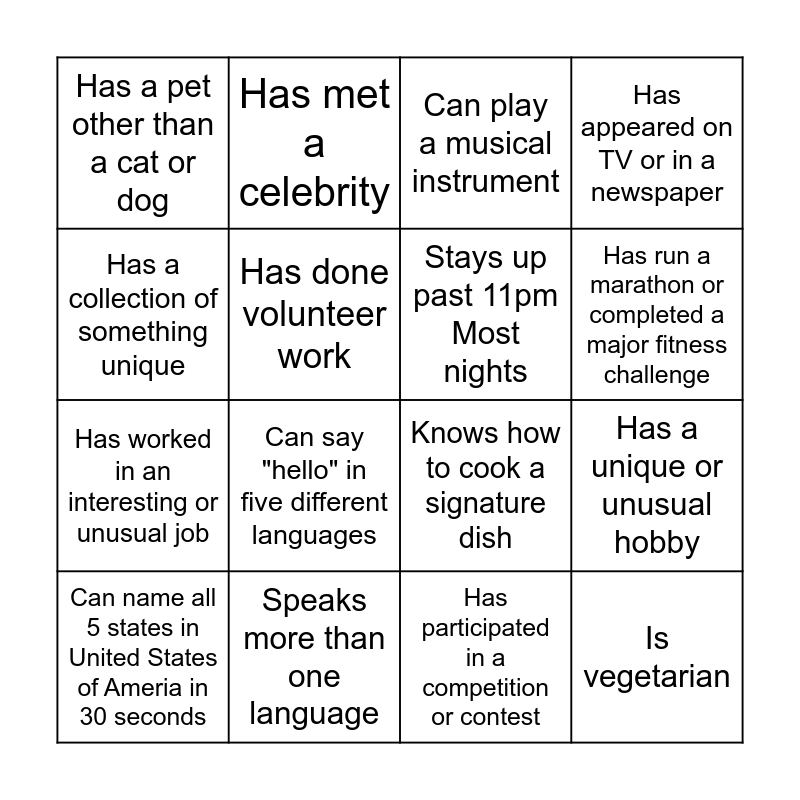 | Has a pet other than a cat or dog | Has met a celebrity | Can play a musical instrument | Has appeared on TV or in a newspaper |
|---|---|---|---|
| Has a collection of something unique | Has done volunteer work | Stays up past 11pm Most nights | Has run a marathon or completed a major fitness challenge |
| Has worked in an interesting or unusual job | Can say "hello" in five different languages | Knows how to cook a signature dish | Has a unique or unusual hobby |
| Can name all 5 states in United States of Ameria in 30 seconds | Speaks more than one language | Has participated in a competition or contest | Is vegetarian |